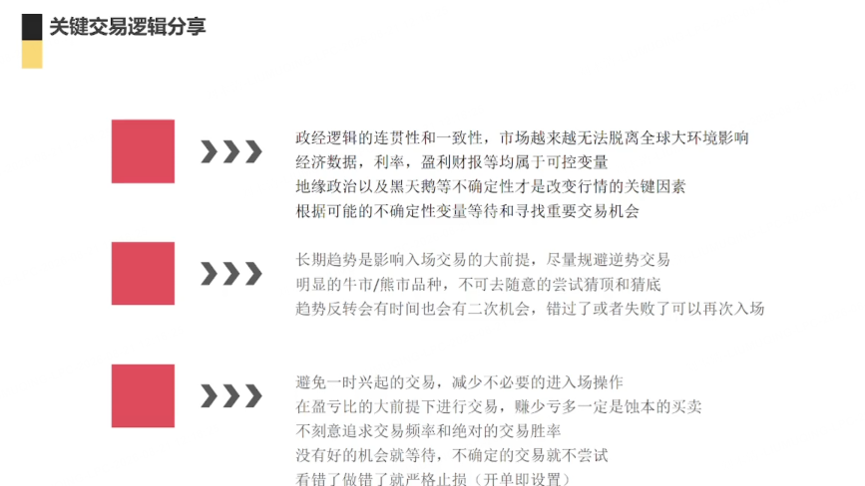 关键交易逻辑分享

政经逻辑的连贯性和一致性，市场越来越无法脱离全球大环境影响
经济数据，利率，盈利财报等均属于可控变量
地缘政治以及黑天鹅等不确定性才是改变行情的关键因素
根据可能的不确定性变量等待和寻找重要交易机会

长期趋势是影响入场交易的大前提，尽量规避逆势交易
明显的牛市/熊市品种，不可去随意的尝试猜顶和猜底
趋势反转会有时间也会有二次机会，错过了或者失败了可以再次入场

避免一时兴起的交易，减少不必要的进入场操作
在盈亏比的大前提下进行交易，赚少亏多一定是蚀本的买卖
不刻意追求交易频率和绝对的交易胜率
没有好的机会就等待，不确定的交易就不尝试
看错了做错了就严格止损（开单即设置）